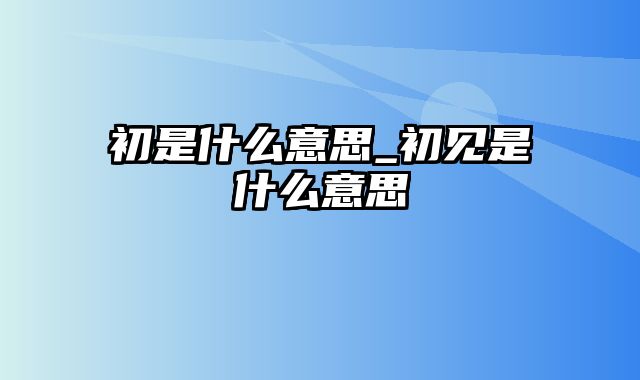 初是什么意思_初见是什么意思